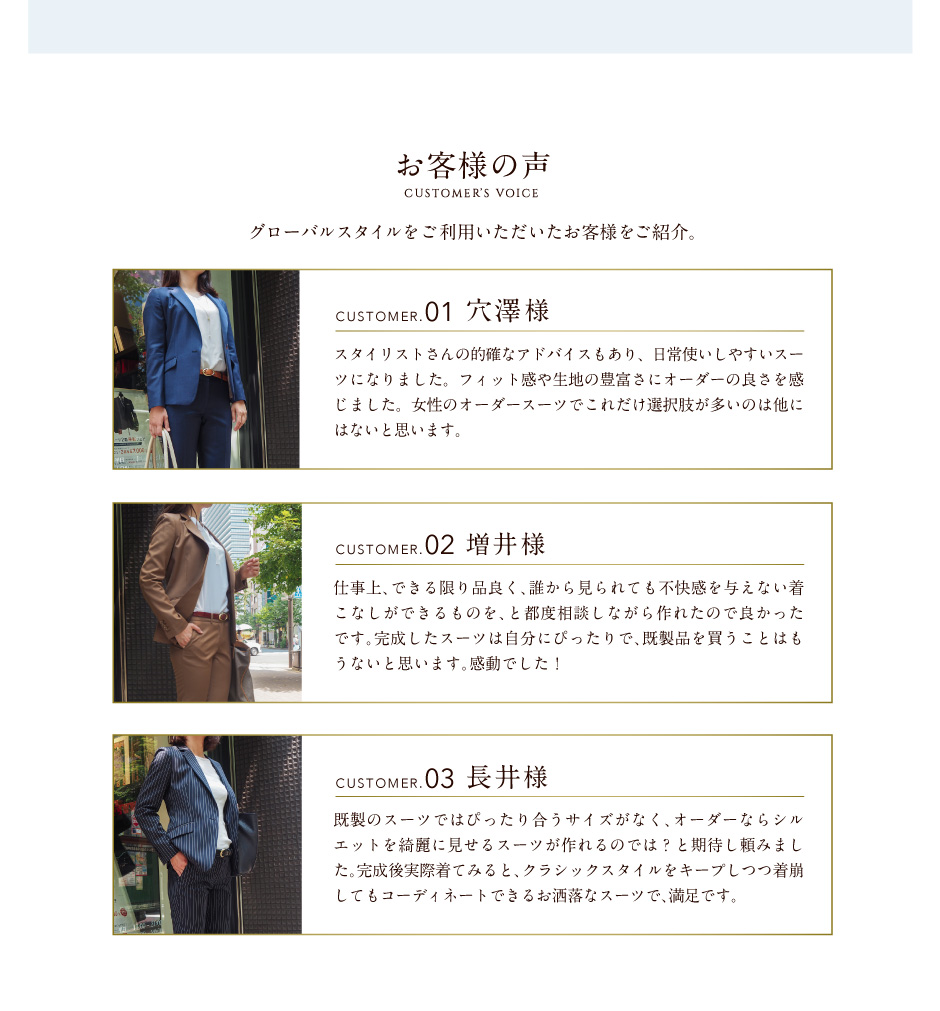 お客様の声
CUSTOMER'S VOICE

グローバルスタイルをご利用いただいたお客様をご紹介。

CUSTOMER.01 穴澤様

スタイリストさんの的確なアドバイスもあり、日常使いしやすいスーツになりました。フィット感や生地の豊富さにオーダーの良さを感じました。女性のオーダースーツでこれだけ選択肢が多いのは他にはないと思います。

CUSTOMER.02 増井様

仕事上、できる限り品良く、誰から見られても不快感を与えない着こなしができるものを、と都度相談しながら作れたので良かったです。完成したスーツは自分にぴったりで、既製品を買うことはもうないと思います。感動でした！

CUSTOMER.03 長井様

既製のスーツではぴったり合うサイズがなく、オーダーならシルエットを綺麗に見せるスーツが作れるのでは？と期待し頼みました。完成後実際着てみると、クラシックスタイルをキープしつつ着崩してもコーディネートできるお洒落なスーツで、満足です。